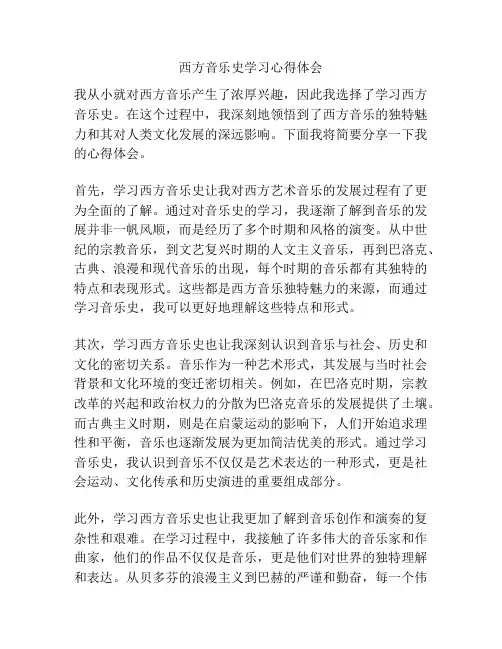 西方音乐史学习心得体会

我从小就对西方音乐产生了浓厚兴趣，因此我选择了学习西方音乐史。在这个过程中，我深刻地领悟到了西方音乐的独特魅力和其对人类文化发展的深远影响。下面我将简要分享一下我的心得体会。

首先，学习西方音乐史让我对西方艺术音乐的发展过程有了更为全面的了解。通过对音乐史的学习，我逐渐了解到音乐的发展并非一帆风顺，而是经历了多个时期和风格的演变。从中世纪的宗教音乐，到文艺复兴时期的人文主义音乐，再到巴洛克、古典、浪漫和现代音乐的出现，每个时期的音乐都有其独特的特点和表现形式。这些都是西方音乐独特魅力的来源，而通过学习音乐史，我可以更好地理解这些特点和形式。

其次，学习西方音乐史也让我深刻认识到音乐与社会、历史和文化的密切关系。音乐作为一种艺术形式，其发展与当时社会背景和文化环境的变迁密切相关。例如，在巴洛克时期，宗教改革的兴起和政治权力的分散为巴洛克音乐的发展提供了土壤。而古典主义时期，则是在启蒙运动的影响下，人们开始追求理性和平衡，音乐也逐渐发展为更加简洁优美的形式。通过学习音乐史，我认识到音乐不仅仅是艺术表达的一种形式，更是社会运动、文化传承和历史演进的重要组成部分。

此外，学习西方音乐史也让我更加了解到音乐创作和演奏的复杂性和艰难。在学习过程中，我接触了许多伟大的音乐家和作曲家，他们的作品不仅仅是音乐，更是他们对世界的独特理解和表达。从贝多芬的浪漫主义到巴赫的严谨和勤奋，每一个伟